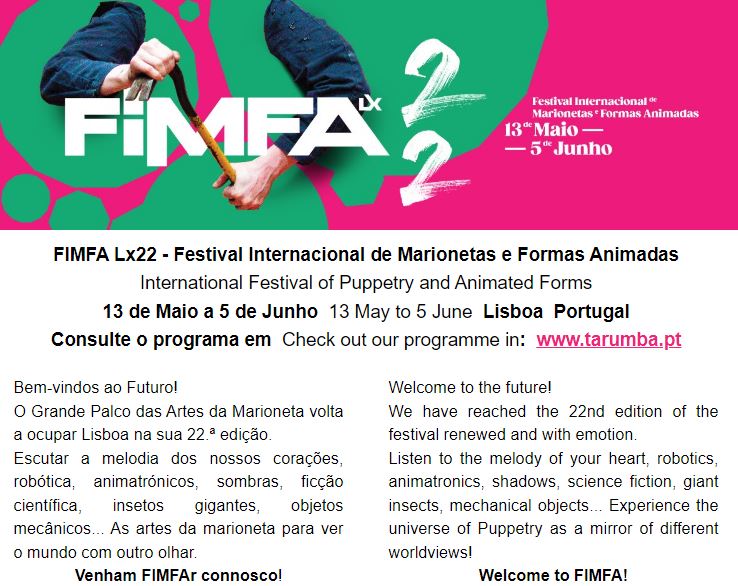 FiMFA LX 22

Festival Internacional de Marionetas e Formas Animadas
13 de Maio — — 5 de Junho

FIMFA Lx22 - Festival Internacional de Marionetas e Formas Animadas
International Festival of Puppetry and Animated Forms
13 de Maio a 5 de Junho 13 May to 5 June Lisboa Portugal
Consulte o programa em Check out our programme in: www.tarumba.pt

Bem-vindos ao Futuro!
O Grande Palco das Artes da Marioneta volta a ocupar Lisboa na sua 22.ª edição.
Escutar a melodia dos nossos corações, robótica, animatrónicos, sombras, ficção científica, insetos gigantes, objetos mecânicos... As artes da marioneta para ver o mundo com outro olhar.
Venham FIMFAr connosco!

Welcome to the future!
We have reached the 22nd edition of the festival renewed and with emotion.
Listen to the melody of your heart, robotics, animatronics, shadows, science fiction, giant insects, mechanical objects... Experience the universe of Puppetry as a mirror of different worldviews!
Welcome to FIMFA!